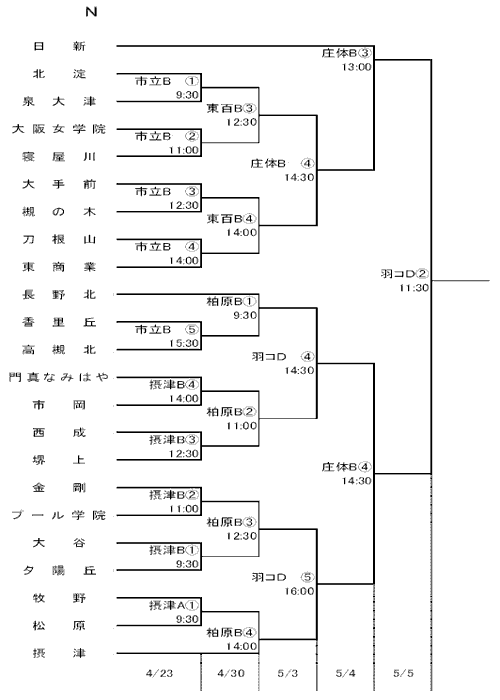 N

日新
北淀
泉大津
大阪女学院
寝屋川
大手前
槻の木
刀根山
東商業
長野北
香里丘
高槻北
門真なみはや
市岡
西成
堺上
金剛
プール学院
大谷
夕陽丘
牧野
松原
摂津

市立B ①
9:30
市立B ②
11:00
市立B ③
12:30
市立B ④
14:00
市立B ⑤
15:30
摂津B④
14:00
摂津B③
12:30
摂津B②
11:00
摂津B①
9:30
摂津A①
9:30

東百B③
12:30
東百B④
14:00
柏原B①
9:30
柏原B②
11:00
柏原B③
12:30
柏原B④
14:00

庄体B ④
14:30
羽コD ④
14:30
羽コD ⑤
16:00

庄体B③
13:00
庄体B④
14:30

羽コD②
11:30

4/23
4/30
5/3
5/4
5/5